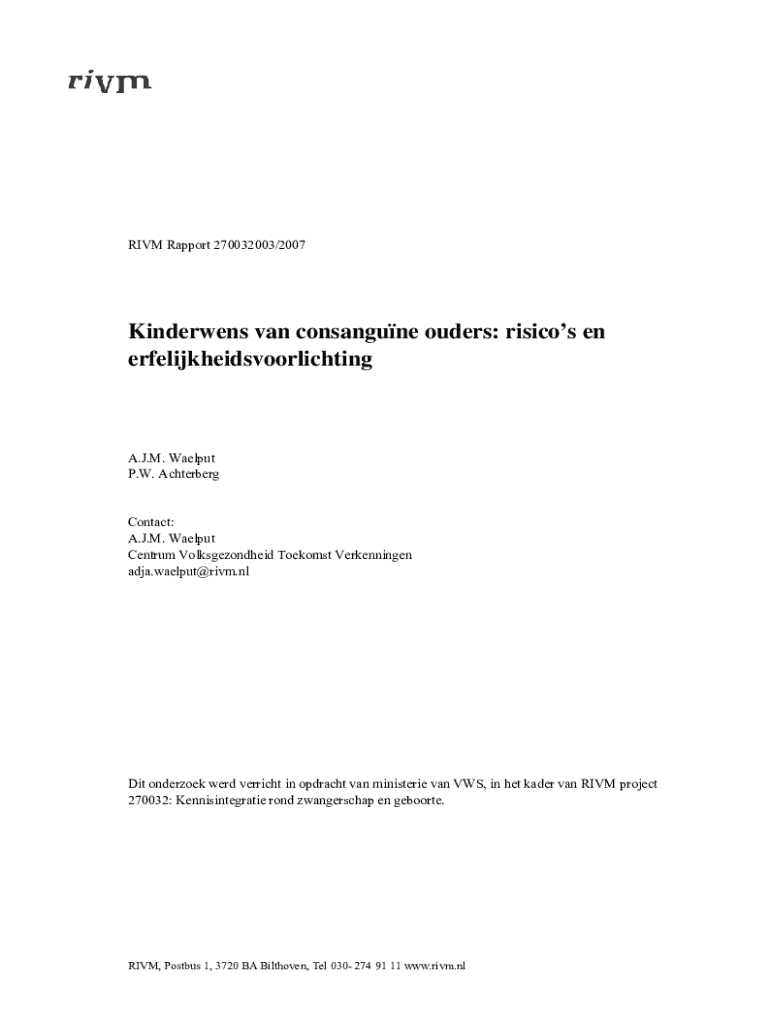 rivm

RIVM Rapport 270032003/2007

Kinderwens van consanguïne ouders: risico's en erfelijkheidsvoorlichting

A.J.M. Waelput
P.W. Achterberg

Contact:
A.J.M. Waelput
Centrum Volksgezondheid Toekomst Verkenningen
adja.waelput@rivm.nl

Dit onderzoek werd verricht in opdracht van ministerie van VWS, in het kader van RIVM project 270032: Kennisintegratie rond zwangerschap en geboorte.

RIVM, Postbus 1, 3720 BA Bilthoven, Tel 030- 274 91 11 www.rivm.nl